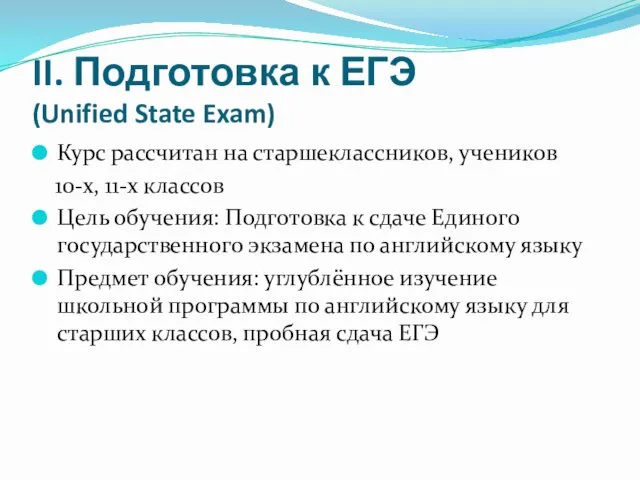 II. Подготовка к ЕГЭ
(Unified State Exam)

Курс рассчитан на старшеклассников, учеников 10-х, 11-х классов

Цель обучения: Подготовка к сдаче Единого государственного экзамена по английскому языку

Предмет обучения: углублённое изучение школьной программы по английскому языку для старших классов, пробная сдача ЕГЭ